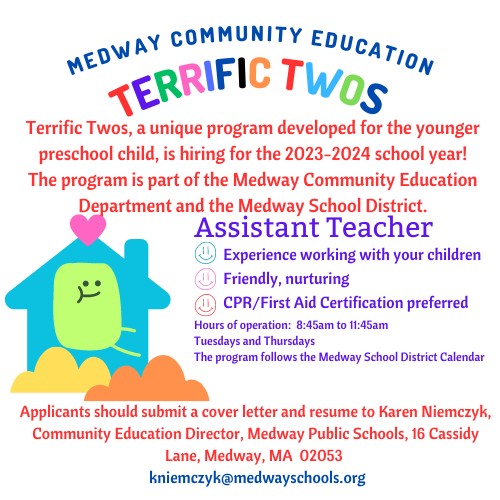 MEDWAY COMMUNITY EDUCATION
TERRIFIC TWOS

Terrific Twos, a unique program developed for the younger preschool child, is hiring for the 2023-2024 school year! The program is part of the Medway Community Education Department and the Medway School District.

Assistant Teacher

Experience working with your children

Friendly, nurturing

CPR/First Aid Certification preferred

Hours of operation: 8:45am to 11:45am
Tuesdays and Thursdays
The program follows the Medway School District Calendar

Applicants should submit a cover letter and resume to Karen Niemczyk, Community Education Director, Medway Public Schools, 16 Cassidy Lane, Medway, MA 02053
kniemczyk@medwayschools.org